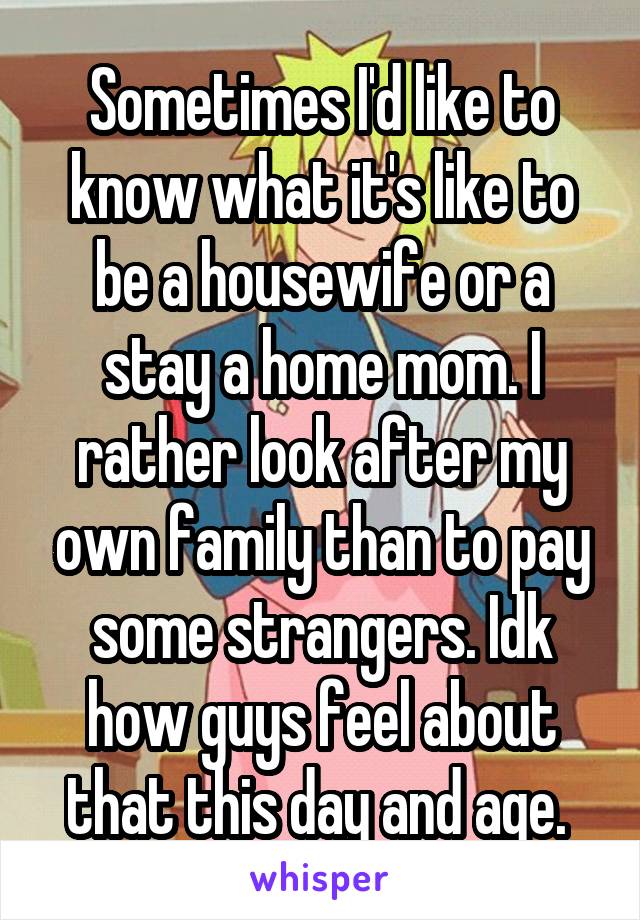 Sometimes I'd like to know what it's like to be a housewife or a stay a home mom. I rather look after my own family than to pay some strangers. Idk how guys feel about that this day and age.

whisper